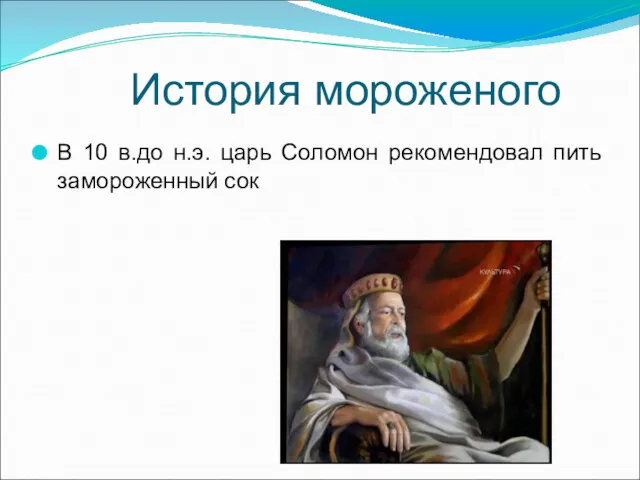 История мороженого

В 10 в.до н.э. царь Соломон рекомендовал пить замороженный сок

КУЛЬТУРА